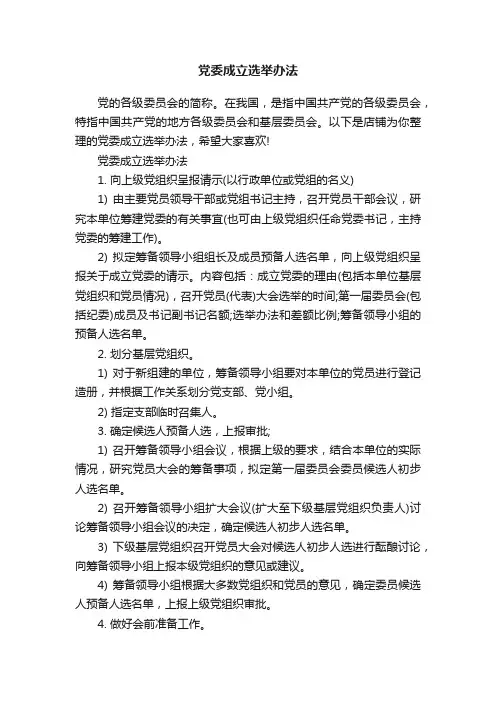 党委成立选举办法

党的各级委员会的简称。在我国，是指中国共产党的各级委员会，特指中国共产党的地方各级委员会和基层委员会。以下是店铺为你整理的党委成立选举办法，希望大家喜欢!

党委成立选举办法

1. 向上级党组织呈报请示(以行政单位或党组的名义)

1) 由主要党员领导干部或党组书记主持，召开党员干部会议，研究本单位筹建党委的有关事宜(也可由上级党组织任命党委书记，主持党委的筹建工作)。

2) 拟定筹备领导小组组长及成员预备人选名单，向上级党组织呈报关于成立党委的请示。内容包括：成立党委的理由(包括本单位基层党组织和党员情况)，召开党员(代表)大会选举的时间;第一届委员会(包括纪委)成员及书记副书记名额;选举办法和差额比例;筹备领导小组的预备人选名单。

2. 划分基层党组织。

1) 对于新组建的单位，筹备领导小组要对本单位的党员进行登记造册，并根据工作关系划分党支部、党小组。

2) 指定支部临时召集人。

3. 确定候选人预备人选，上报审批;

1) 召开筹备领导小组会议，根据上级的要求，结合本单位的实际情况，研究党员大会的筹备事项，拟定第一届委员会委员候选人初步人选名单。

2) 召开筹备领导小组扩大会议(扩大至下级基层党组织负责人)讨论筹备领导小组会议的决定，确定候选人初步人选名单。

3) 下级基层党组织召开党员大会对候选人初步人选进行酝酿讨论，向筹备领导小组上报本级党组织的意见或建议。

4) 筹备领导小组根据大多数党组织和党员的意见，确定委员候选人预备人选名单，上报上级党组织审批。

4. 做好会前准备工作。